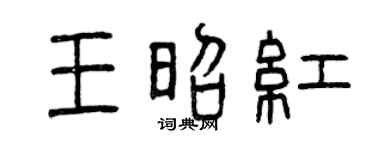 王昭紅
词典网